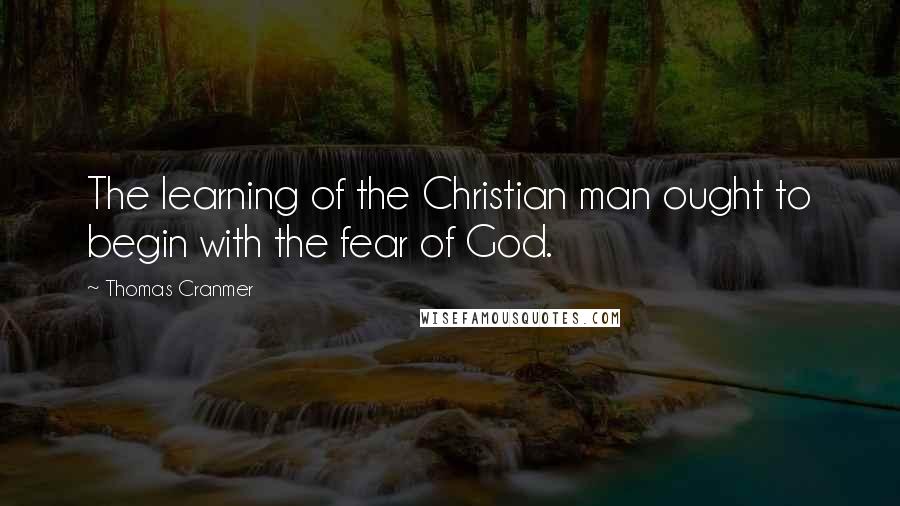 The learning of the Christian man ought to begin with the fear of God.

~ Thomas Cranmer

WISEFAMOUSQUOTES.COM